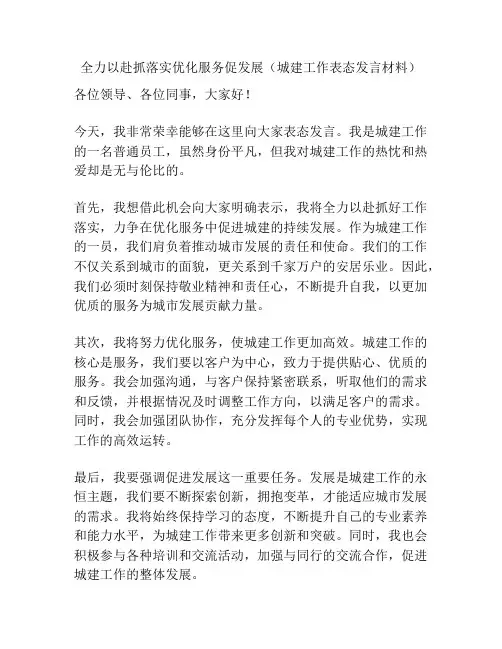 全力以赴抓落实优化服务促发展（城建工作表态发言材料）
各位领导、各位同事，大家好！

今天，我非常荣幸能够在这里向大家表态发言。我是城建工作的一名普通员工，虽然身份平凡，但我对城建工作的热忱和热爱却是无与伦比的。

首先，我想借此机会向大家明确表示，我将全力以赴抓好工作落实，力争在优化服务中促进城建的持续发展。作为城建工作的一员，我们肩负着推动城市发展的责任和使命。我们的工作不仅关系到城市的面貌，更关系到千家万户的安居乐业。因此，我们必须时刻保持敬业精神和责任心，不断提升自我，以更加优质的服务为城市发展贡献力量。

其次，我将努力优化服务，使城建工作更加高效。城建工作的核心是服务，我们要以客户为中心，致力于提供贴心、优质的服务。我会加强沟通，与客户保持紧密联系，听取他们的需求和反馈，并根据情况及时调整工作方向，以满足客户的需求。同时，我会加强团队协作，充分发挥每个人的专业优势，实现工作的高效运转。

最后，我要强调促进发展这一重要任务。发展是城建工作的永恒主题，我们要不断探索创新，拥抱变革，才能适应城市发展的需求。我将始终保持学习的态度，不断提升自己的专业素养和能力水平，为城建工作带来更多创新和突破。同时，我也会积极参与各种培训和交流活动，加强与同行的交流合作，促进城建工作的整体发展。